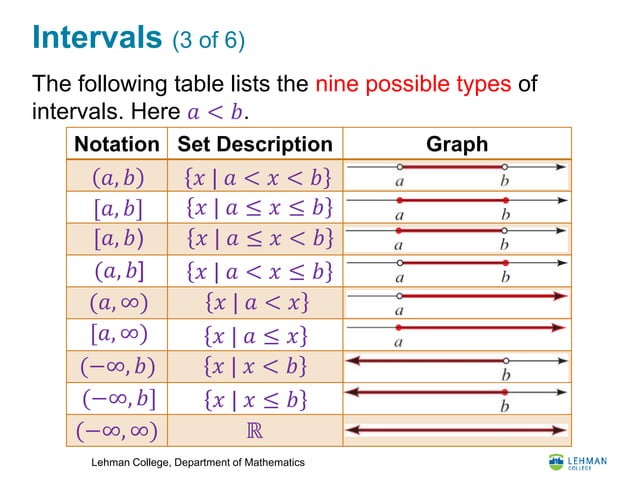 Intervals (3 of 6)

The following table lists the nine possible types of intervals. Here $a < b$.

| Notation | Set Description | Graph |
|---|---|---|
| $(a, b)$ | $\{x \mid a < x < b\}$ | $a$ $b$ |
| $[a, b]$ | $\{x \mid a \leq x \leq b\}$ | $a$ $b$ |
| $[a, b)$ | $\{x \mid a \leq x < b\}$ | $a$ $b$ |
| $(a, b]$ | $\{x \mid a < x \leq b\}$ | $a$ $b$ |
| $(a, \infty)$ | $\{x \mid a < x\}$ | $a$ |
| $[a, \infty)$ | $\{x \mid a \leq x\}$ | $a$ |
| $(-\infty, b)$ | $\{x \mid x < b\}$ | $b$ |
| $(-\infty, b]$ | $\{x \mid x \leq b\}$ | $b$ |
| $(-\infty, \infty)$ | $\mathbb{R}$ | |

Lehman College, Department of Mathematics

LEHMAN COLLEGE